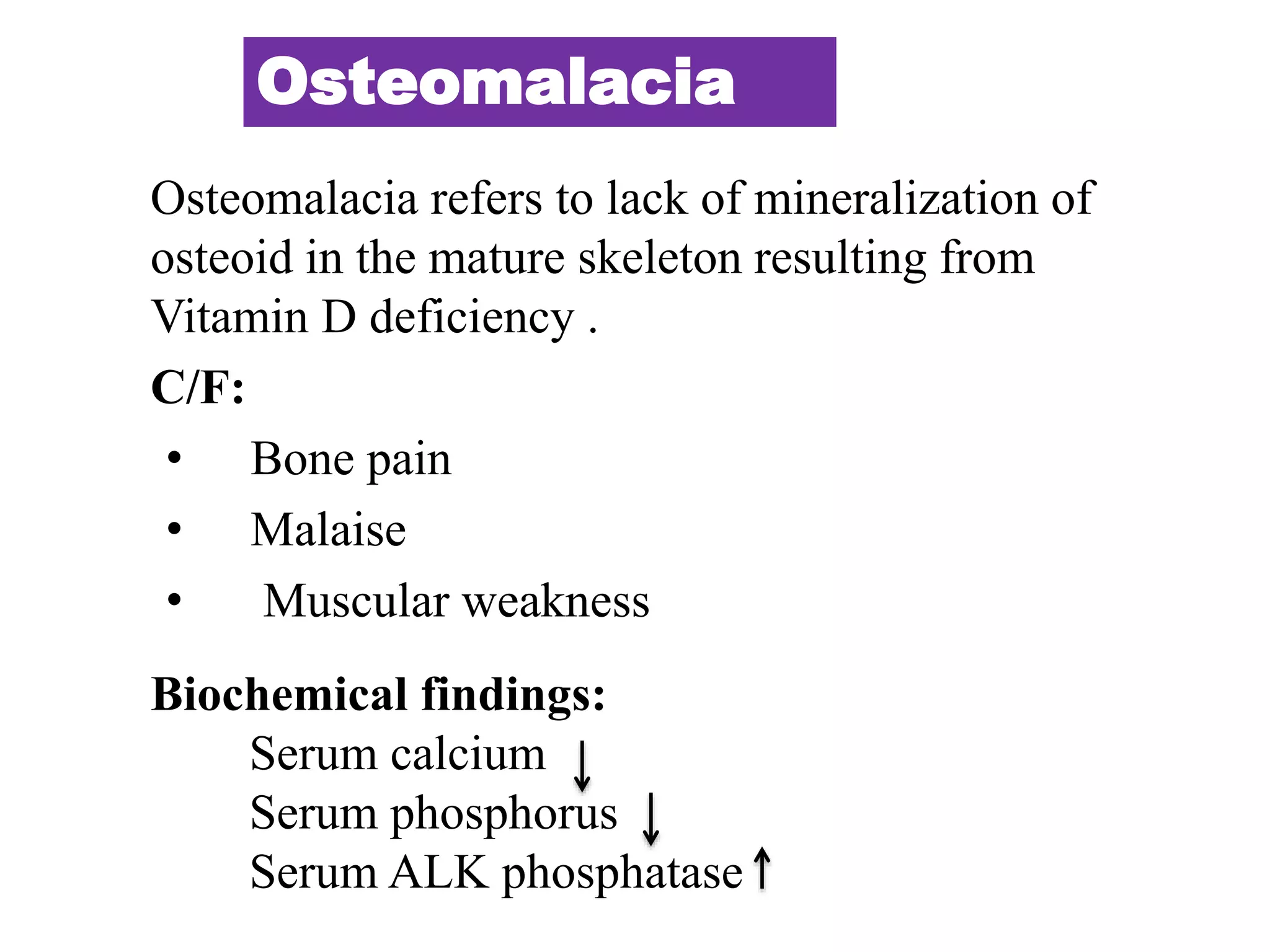 Osteomalacia

Osteomalacia refers to lack of mineralization of osteoid in the mature skeleton resulting from Vitamin D deficiency .

C/F:

• Bone pain
• Malaise
• Muscular weakness

Biochemical findings:
Serum calcium ↓
Serum phosphorus ↓
Serum ALK phosphatase ↑